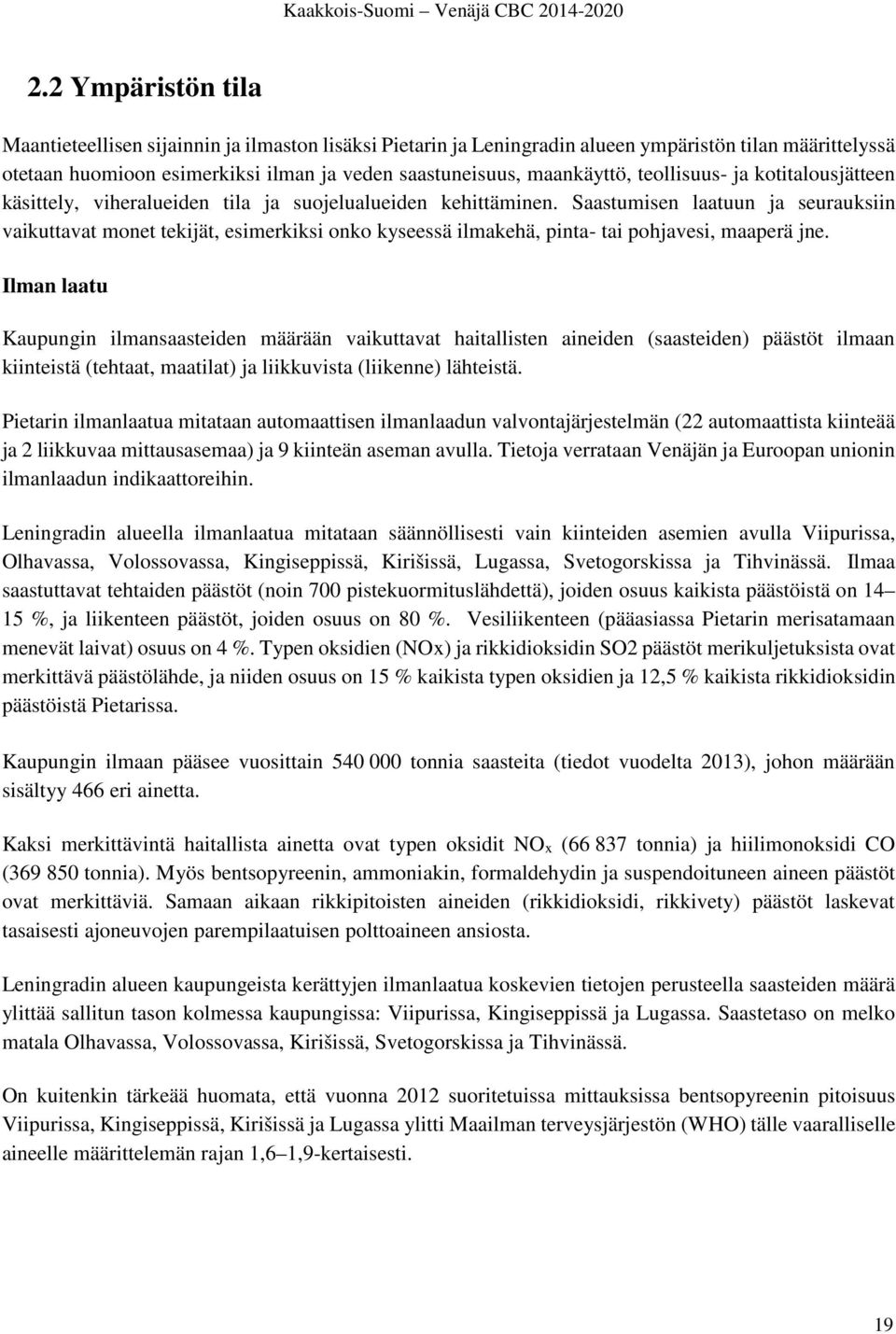 Kaakkois-Suomi – Venäjä CBC 2014-2020

2.2 Ympäristön tila

Maantieteellisen sijainnin ja ilmaston lisäksi Pietarin ja Leningradin alueen ympäristön tilan määrittelyssä otetaan huomioon esimerkiksi ilman ja veden saastuneisuus, maankäyttö, teollisuus- ja kotitalousjätteen käsittely, viheralueiden tila ja suojelualueiden kehittäminen. Saastumisen laatuun ja seurauksiin vaikuttavat monet tekijät, esimerkiksi onko kyseessä ilmakehä, pinta- tai pohjavesi, maaperä jne.

Ilman laatu

Kaupungin ilmansaasteiden määrään vaikuttavat haitallisten aineiden (saasteiden) päästöt ilmaan kiinteistä (tehtaat, maatilat) ja liikkuvista (liikenne) lähteistä.

Pietarin ilmanlaatua mitataan automaattisen ilmanlaadun valvontajärjestelmän (22 automaattista kiinteää ja 2 liikkuvaa mittausasemaa) ja 9 kiinteän aseman avulla. Tietoja verrataan Venäjän ja Euroopan unionin ilmanlaadun indikaattoreihin.

Leningradin alueella ilmanlaatua mitataan säännöllisesti vain kiinteiden asemien avulla Viipurissa, Olhavassa, Volossovassa, Kingiseppissä, Kirišissä, Lugassa, Svetogorskissa ja Tihvinässä. Ilmaa saastuttavat tehtaiden päästöt (noin 700 pistekuormituslähdettä), joiden osuus kaikista päästöistä on 14–15 %, ja liikenteen päästöt, joiden osuus on 80 %. Vesiliikenteen (pääasiassa Pietarin merisatamaan menevät laivat) osuus on 4 %. Typen oksidien (NOx) ja rikkidioksidin SO2 päästöt merikuljetuksista ovat merkittävä päästölähde, ja niiden osuus on 15 % kaikista typen oksidien ja 12,5 % kaikista rikkidioksidin päästöistä Pietarissa.

Kaupungin ilmaan pääsee vuosittain 540 000 tonnia saasteita (tiedot vuodelta 2013), johon määrään sisältyy 466 eri ainetta.

Kaksi merkittävintä haitallista ainetta ovat typen oksidit $NO_x$ (66 837 tonnia) ja hiilimonoksidi CO (369 850 tonnia). Myös bentsopyreenin, ammoniakin, formaldehydin ja suspendoituneen aineen päästöt ovat merkittäviä. Samaan aikaan rikkipitoisten aineiden (rikkidioksidi, rikkivety) päästöt laskevat tasaisesti ajoneuvojen parempilaatuisen polttoaineen ansiosta.

Leningradin alueen kaupungeista kerättyjen ilmanlaatua koskevien tietojen perusteella saasteiden määrä ylittää sallitun tason kolmessa kaupungissa: Viipurissa, Kingiseppissä ja Lugassa. Saastetaso on melko matala Olhavassa, Volossovassa, Kirišissä, Svetogorskissa ja Tihvinässä.

On kuitenkin tärkeää huomata, että vuonna 2012 suoritetuissa mittauksissa bentsopyreenin pitoisuus Viipurissa, Kingiseppissä, Kirišissä ja Lugassa ylitti Maailman terveysjärjestön (WHO) tälle vaaralliselle aineelle määrittelemän rajan 1,6–1,9-kertaisesti.

19